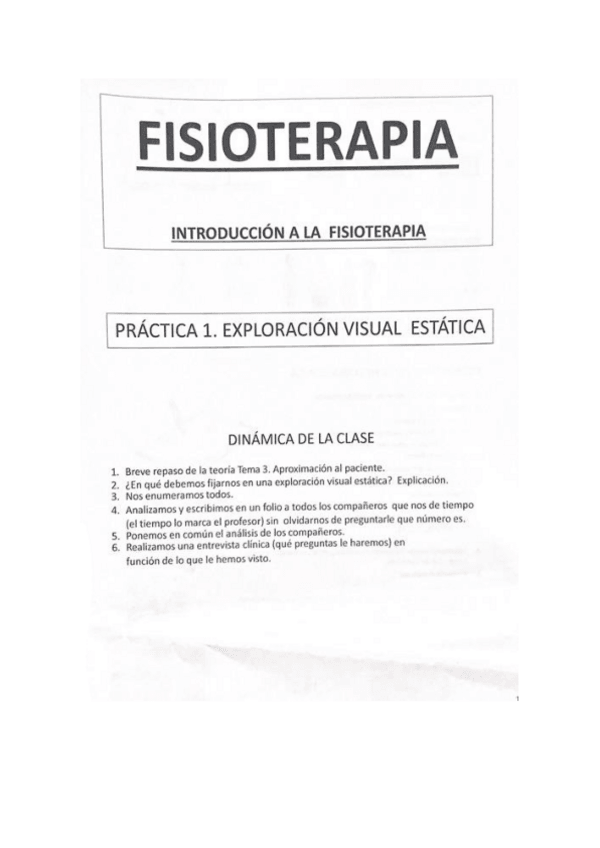 FISIOTERAPIA

INTRODUCCIÓN A LA FISIOTERAPIA

PRÁCTICA 1. EXPLORACIÓN VISUAL ESTÁTICA

DINÁMICA DE LA CLASE

1. Breve repaso de la teoría Tema 3. Aproximación al paciente.
2. ¿En qué debemos fijarnos en una exploración visual estática? Explicación.
3. Nos enumeramos todos.
4. Analizamos y escribimos en un folio a todos los compañeros que nos de tiempo (el tiempo lo marca el profesor) sin olvidarnos de preguntarle que número es.
5. Ponemos en común el análisis de los compañeros.
6. Realizamos una entrevista clínica (qué preguntas le haremos) en función de lo que le hemos visto.

1